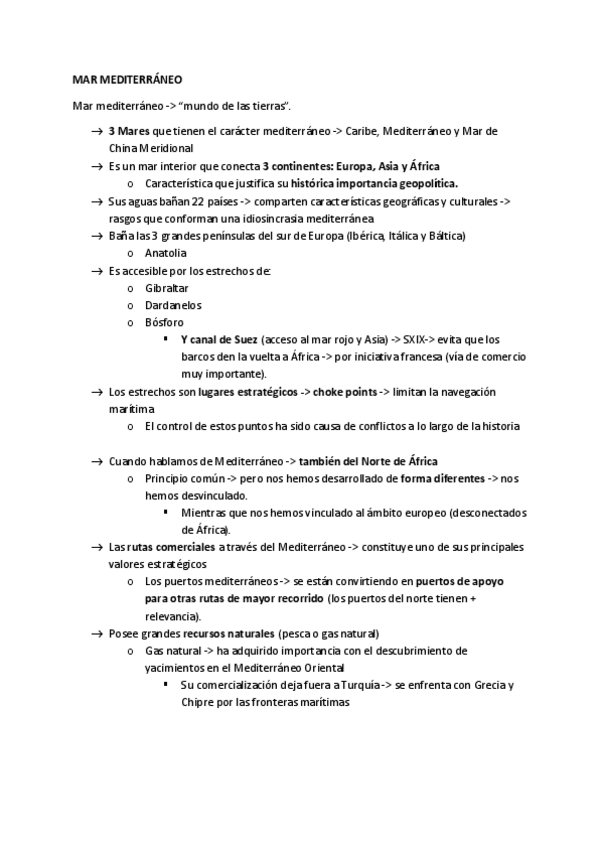 MAR MEDITERRÁNEO

Mar mediterráneo -> "mundo de las tierras".

→ 3 Mares que tienen el carácter mediterráneo -> Caribe, Mediterráneo y Mar de China Meridional
→ Es un mar interior que conecta 3 continentes: Europa, Asia y África
  o Característica que justifica su histórica importancia geopolítica.
→ Sus aguas bañan 22 países -> comparten características geográficas y culturales -> rasgos que conforman una idiosincrasia mediterránea
→ Baña las 3 grandes penínsulas del sur de Europa (Ibérica, Itálica y Báltica)
  o Anatolia
→ Es accesible por los estrechos de:
  o Gibraltar
  o Dardanelos
  o Bósforo
    ▪ Y canal de Suez (acceso al mar rojo y Asia) -> SXIX-> evita que los barcos den la vuelta a África -> por iniciativa francesa (vía de comercio muy importante).
→ Los estrechos son lugares estratégicos -> choke points -> limitan la navegación marítima
  o El control de estos puntos ha sido causa de conflictos a lo largo de la historia

→ Cuando hablamos de Mediterráneo -> también del Norte de África
  o Principio común -> pero nos hemos desarrollado de forma diferentes -> nos hemos desvinculado.
    ▪ Mientras que nos hemos vinculado al ámbito europeo (desconectados de África).
→ Las rutas comerciales a través del Mediterráneo -> constituye uno de sus principales valores estratégicos
  o Los puertos mediterráneos -> se están convirtiendo en puertos de apoyo para otras rutas de mayor recorrido (los puertos del norte tienen + relevancia).
→ Posee grandes recursos naturales (pesca o gas natural)
  o Gas natural -> ha adquirido importancia con el descubrimiento de yacimientos en el Mediterráneo Oriental
    ▪ Su comercialización deja fuera a Turquía -> se enfrenta con Grecia y Chipre por las fronteras marítimas